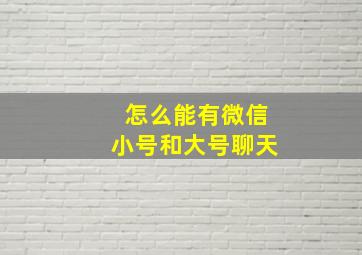 怎么能有微信
小号和大号聊天